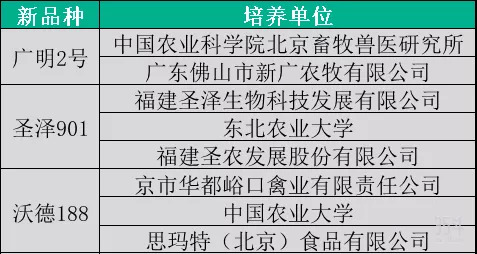 | 新品种 | 培养单位 |
|---|---|
| 广明2号 | 中国农业科学院北京畜牧兽医研究所 |
| | 广东佛山市新广农牧有限公司 |
| 圣泽901 | 福建圣泽生物科技发展有限公司 |
| | 东北农业大学 |
| | 福建圣农发展股份有限公司 |
| 沃德188 | 京市华都峪口禽业有限责任公司 |
| | 中国农业大学 |
| | 思玛特（北京）食品有限公司 |